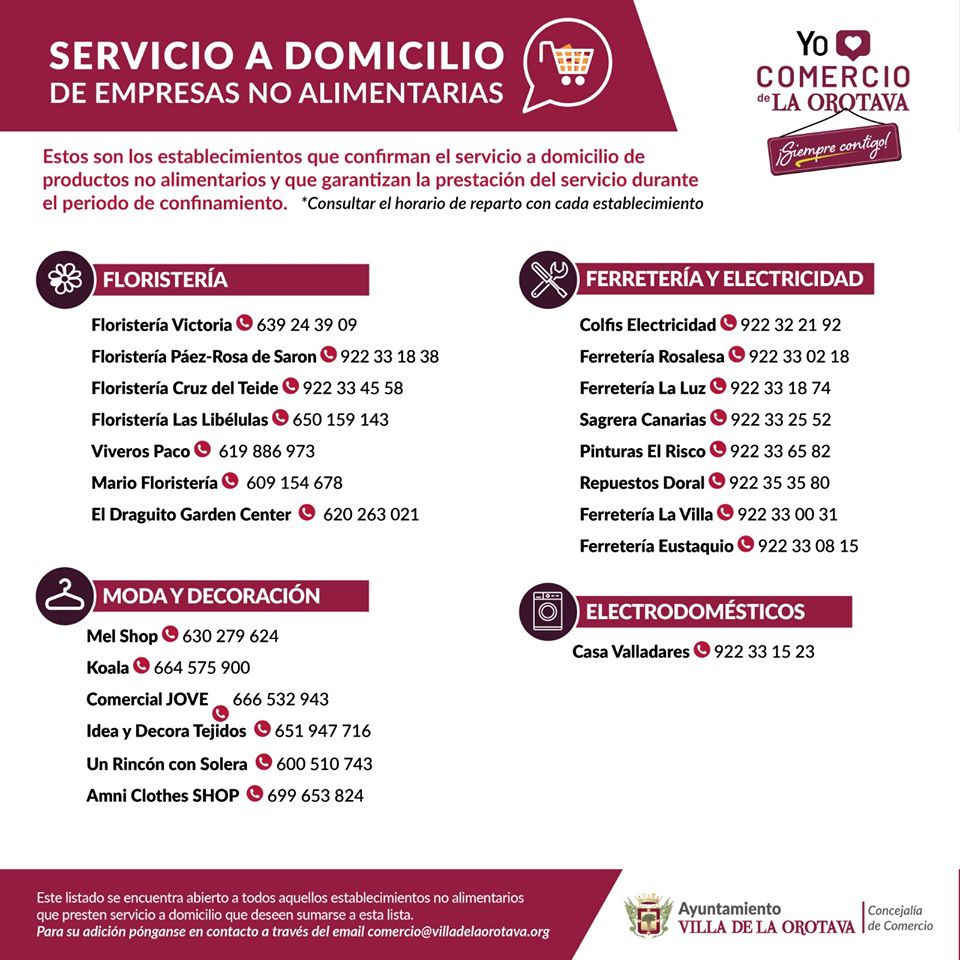 SERVICIO A DOMICILIO
DE EMPRESAS NO ALIMENTARIAS

Yo
COMERCIO
de LA OROTAVA
¡Siempre contigo!

Estos son los establecimientos que confirman el servicio a domicilio de productos no alimentarios y que garantizan la prestación del servicio durante el periodo de confinamiento. *Consultar el horario de reparto con cada establecimiento

FLORISTERÍA
Floristería Victoria 639 24 39 09
Floristería Páez-Rosa de Saron 922 33 18 38
Floristería Cruz del Teide 922 33 45 58
Floristería Las Libélulas 650 159 143
Viveros Paco 619 886 973
Mario Floristería 609 154 678
El Draguito Garden Center 620 263 021

MODA Y DECORACIÓN
Mel Shop 630 279 624
Koala 664 575 900
Comercial JOVE 666 532 943
Idea y Decora Tejidos 651 947 716
Un Rincón con Solera 600 510 743
Amni Clothes SHOP 699 653 824

FERRETERÍA Y ELECTRICIDAD
Colfis Electricidad 922 32 21 92
Ferretería Rosalesa 922 33 02 18
Ferretería La Luz 922 33 18 74
Sagrera Canarias 922 33 25 52
Pinturas El Risco 922 33 65 82
Repuestos Doral 922 35 35 80
Ferretería La Villa 922 33 00 31
Ferretería Eustaquio 922 33 08 15

ELECTRODOMÉSTICOS
Casa Valladares 922 33 15 23

Este listado se encuentra abierto a todos aquellos establecimientos no alimentarios que presten servicio a domicilio que deseen sumarse a esta lista.
Para su adición pónganse en contacto a través del email comercio@villadelaorotava.org

Ayuntamiento
VILLA DE LA OROTAVA
Concejalía de Comercio